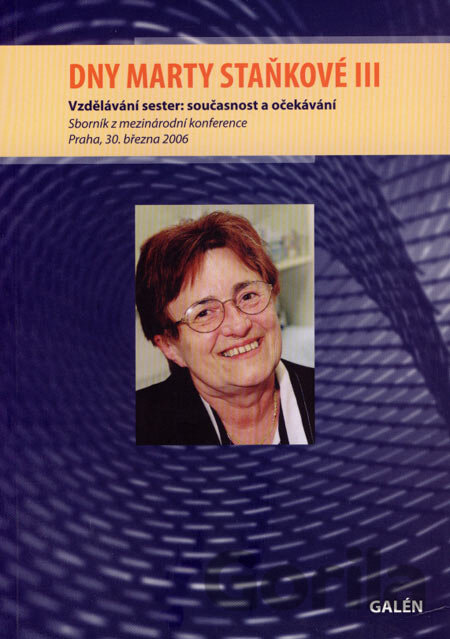 DNY MARTY STAŇKOVÉ III

Vzdělávání sester: současnost a očekávání

Sborník z mezinárodní konference
Praha, 30. března 2006

GALÉN

Gorila